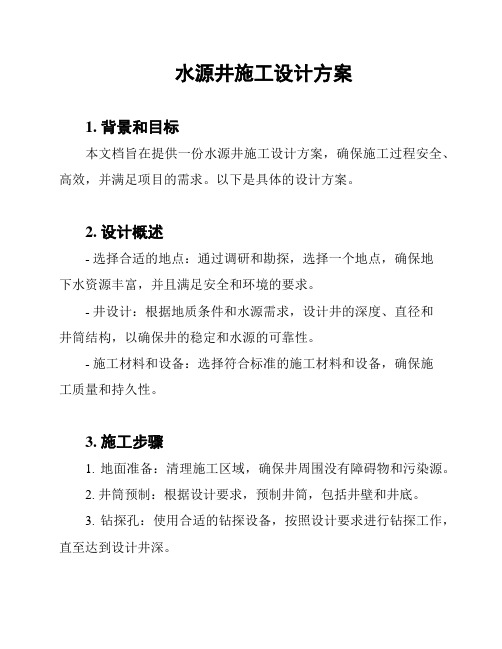 水源井施工设计方案

1. 背景和目标

本文档旨在提供一份水源井施工设计方案，确保施工过程安全、高效，并满足项目的需求。以下是具体的设计方案。

2. 设计概述

- 选择合适的地点：通过调研和勘探，选择一个地点，确保地下水资源丰富，并且满足安全和环境的要求。

- 井设计：根据地质条件和水源需求，设计井的深度、直径和井筒结构，以确保井的稳定和水源的可靠性。

- 施工材料和设备：选择符合标准的施工材料和设备，确保施工质量和持久性。

3. 施工步骤

1. 地面准备：清理施工区域，确保井周围没有障碍物和污染源。

2. 井筒预制：根据设计要求，预制井筒，包括井壁和井底。

3. 钻探孔：使用合适的钻探设备，按照设计要求进行钻探工作，直至达到设计井深。